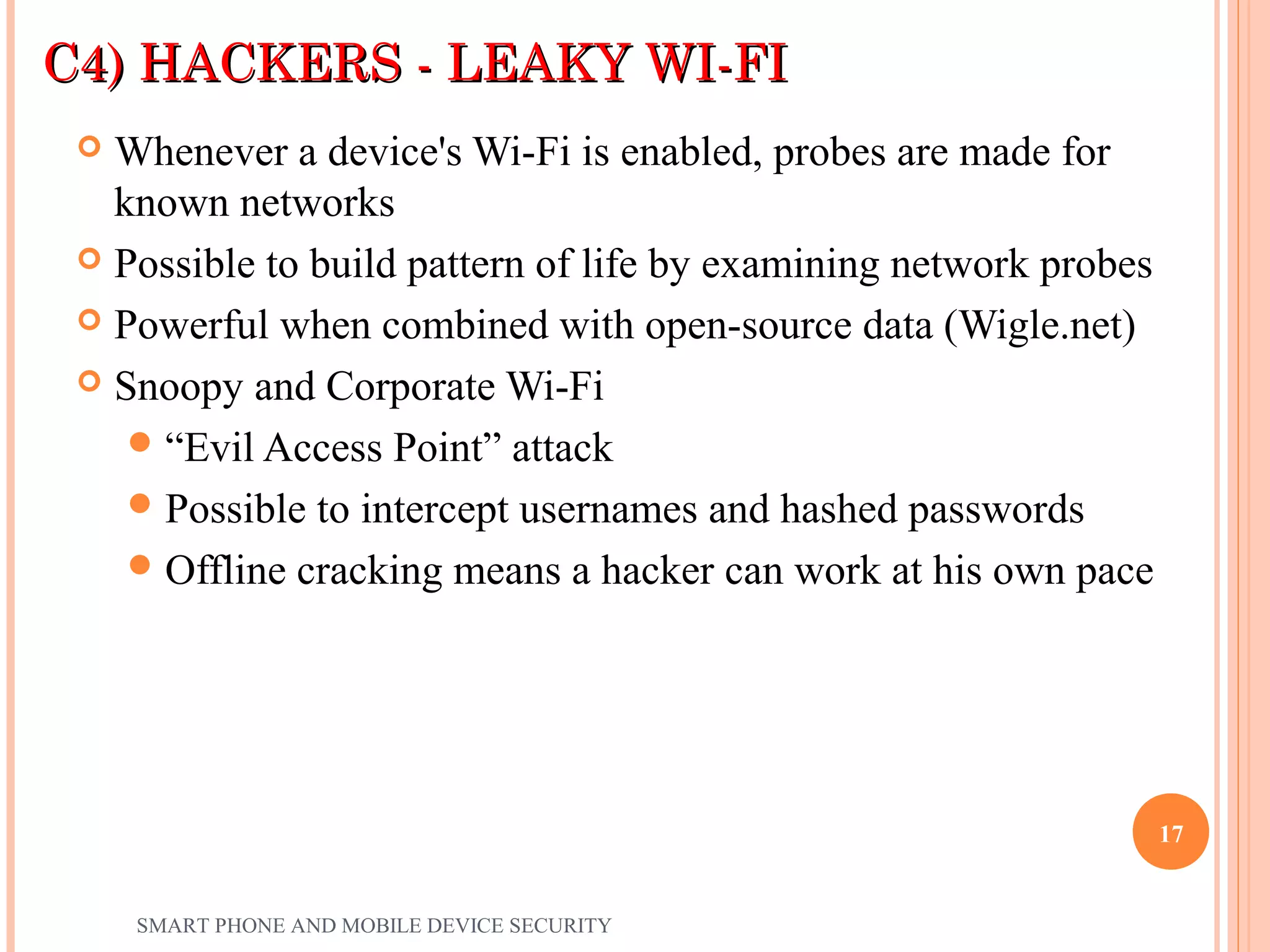 C4) HACKERS - LEAKY WI-FI

Whenever a device's Wi-Fi is enabled, probes are made for known networks

Possible to build pattern of life by examining network probes

Powerful when combined with open-source data (Wigle.net)

Snoopy and Corporate Wi-Fi

“Evil Access Point” attack

Possible to intercept usernames and hashed passwords

Offline cracking means a hacker can work at his own pace

17

SMART PHONE AND MOBILE DEVICE SECURITY